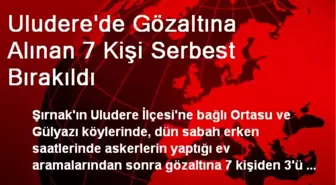 Uludere'de Gözaltına Alınan 7 Kişi Serbest Bırakıldı

Şırnak'ın Uludere İlçesi'ne bağlı Ortasu ve Gülyazı köylerinde, dün sabah erken saatlerinde askerlerin yaptığı ev aramalarından sonra gözaltına 7 kişiden 3'ü ...